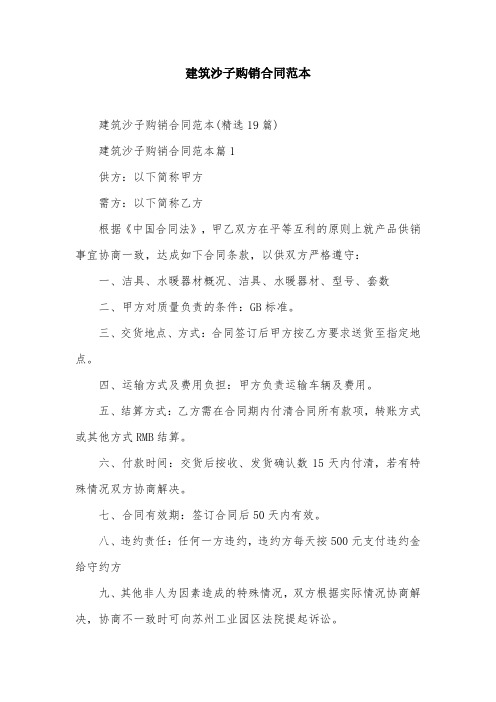 建筑沙子购销合同范本

建筑沙子购销合同范本(精选19篇)

建筑沙子购销合同范本篇1

供方：以下简称甲方

需方：以下简称乙方

根据《中国合同法》，甲乙双方在平等互利的原则上就产品供销事宜协商一致，达成如下合同条款，以供双方严格遵守：

一、洁具、水暖器材概况、洁具、水暖器材、型号、套数

二、甲方对质量负责的条件：GB标准。

三、交货地点、方式：合同签订后甲方按乙方要求送货至指定地点。

四、运输方式及费用负担：甲方负责运输车辆及费用。

五、结算方式：乙方需在合同期内付清合同所有款项，转账方式或其他方式RMB结算。

六、付款时间：交货后按收、发货确认数15天内付清，若有特殊情况双方协商解决。

七、合同有效期：签订合同后50天内有效。

八、违约责任：任何一方违约，违约方每天按500元支付违约金给守约方

九、其他非人为因素造成的特殊情况，双方根据实际情况协商解决，协商不一致时可向苏州工业园区法院提起诉讼。